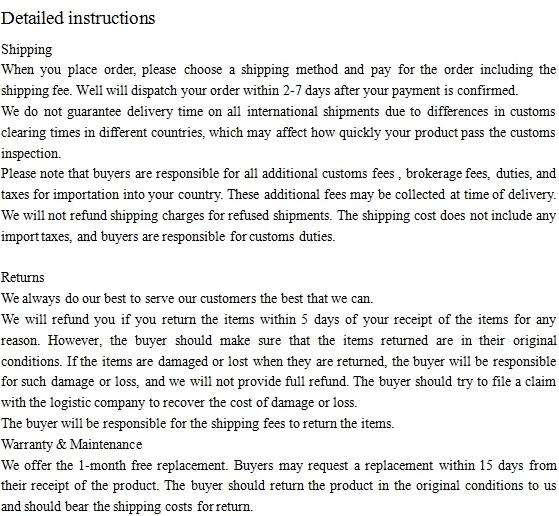 Detailed instructions

Shipping
When you place order, please choose a shipping method and pay for the order including the shipping fee. Well will dispatch your order within 2-7 days after your payment is confirmed.
We do not guarantee delivery time on all international shipments due to differences in customs clearing times in different countries, which may affect how quickly your product pass the customs inspection.
Please note that buyers are responsible for all additional customs fees , brokerage fees, duties, and taxes for importation into your country. These additional fees may be collected at time of delivery. We will not refund shipping charges for refused shipments. The shipping cost does not include any import taxes, and buyers are responsible for customs duties.

Returns
We always do our best to serve our customers the best that we can.
We will refund you if you return the items within 5 days of your receipt of the items for any reason. However, the buyer should make sure that the items returned are in their original conditions. If the items are damaged or lost when they are returned, the buyer will be responsible for such damage or loss, and we will not provide full refund. The buyer should try to file a claim with the logistic company to recover the cost of damage or loss.
The buyer will be responsible for the shipping fees to return the items.
Warranty & Maintenance
We offer the 1-month free replacement. Buyers may request a replacement within 15 days from their receipt of the product. The buyer should return the product in the original conditions to us and should bear the shipping costs for return.